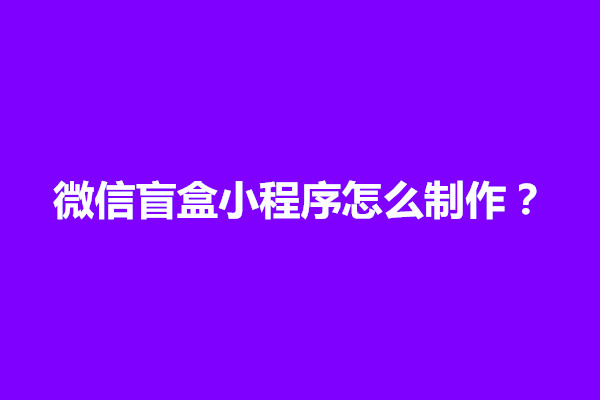 微信盲盒小程序怎么制作？